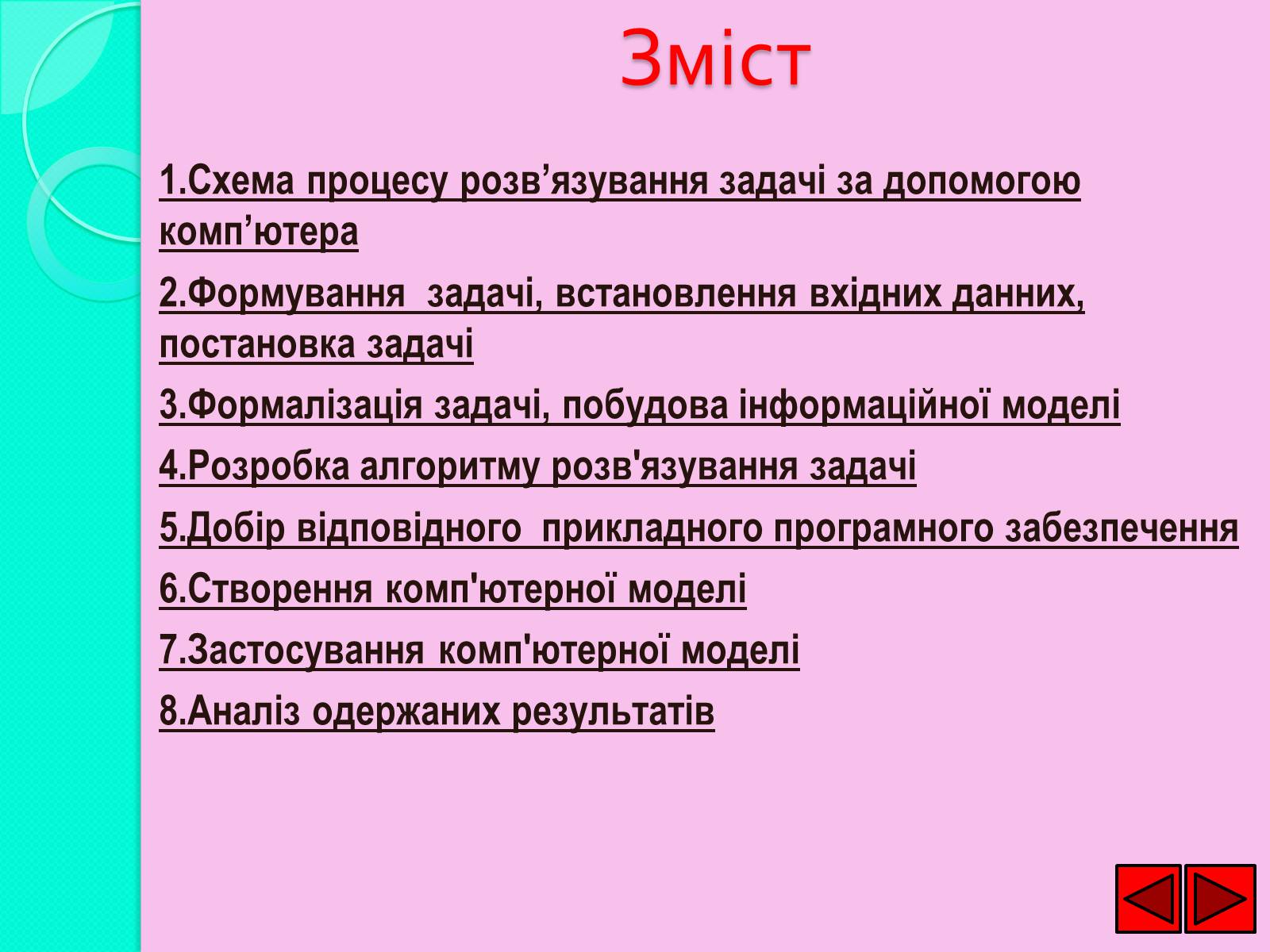 Зміст

1.Схема процесу розв’язування задачі за допомогою комп’ютера

2.Формування задачі, встановлення вхідних данних, постановка задачі

3.Формалізація задачі, побудова інформаційної моделі

4.Розробка алгоритму розв'язування задачі

5.Добір відповідного прикладного програмного забезпечення

6.Створення комп'ютерної моделі

7.Застосування комп'ютерної моделі

8.Аналіз одержаних результатів